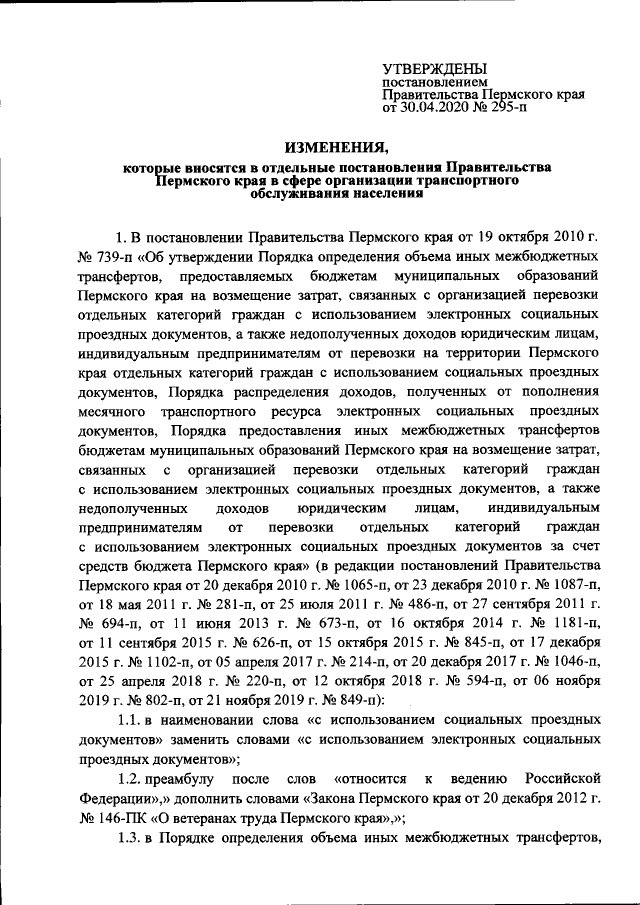 УТВЕРЖДЕНЫ
постановлением
Правительства Пермского края
от 30.04.2020 № 295-п

ИЗМЕНЕНИЯ,

которые вносятся в отдельные постановления Правительства Пермского края в сфере организации транспортного обслуживания населения

1. В постановлении Правительства Пермского края от 19 октября 2010 г. № 739-п «Об утверждении Порядка определения объема иных межбюджетных трансфертов, предоставляемых бюджетам муниципальных образований Пермского края на возмещение затрат, связанных с организацией перевозки отдельных категорий граждан с использованием электронных социальных проездных документов, а также недополученных доходов юридическим лицам, индивидуальным предпринимателям от перевозки на территории Пермского края отдельных категорий граждан с использованием социальных проездных документов, Порядка распределения доходов, полученных от пополнения месячного транспортного ресурса электронных социальных проездных документов, Порядка предоставления иных межбюджетных трансфертов бюджетам муниципальных образований Пермского края на возмещение затрат, связанных с организацией перевозки отдельных категорий граждан с использованием электронных социальных проездных документов, а также недополученных доходов юридическим лицам, индивидуальным предпринимателям от перевозки отдельных категорий граждан с использованием электронных социальных проездных документов за счет средств бюджета Пермского края» (в редакции постановлений Правительства Пермского края от 20 декабря 2010 г. № 1065-п, от 23 декабря 2010 г. № 1087-п, от 18 мая 2011 г. № 281-п, от 25 июля 2011 г. № 486-п, от 27 сентября 2011 г. № 694-п, от 11 июня 2013 г. № 673-п, от 16 октября 2014 г. № 1181-п, от 11 сентября 2015 г. № 626-п, от 15 октября 2015 г. № 845-п, от 17 декабря 2015 г. № 1102-п, от 05 апреля 2017 г. № 214-п, от 20 декабря 2017 г. № 1046-п, от 25 апреля 2018 г. № 220-п, от 12 октября 2018 г. № 594-п, от 06 ноября 2019 г. № 802-п, от 21 ноября 2019 г. № 849-п):

1.1. в наименовании слова «с использованием социальных проездных документов» заменить словами «с использованием электронных социальных проездных документов»;

1.2. преамбулу после слов «относится к ведению Российской Федерации»,» дополнить словами «Закона Пермского края от 20 декабря 2012 г. № 146-ПК «О ветеранах труда Пермского края»,»;

1.3. в Порядке определения объема иных межбюджетных трансфертов,